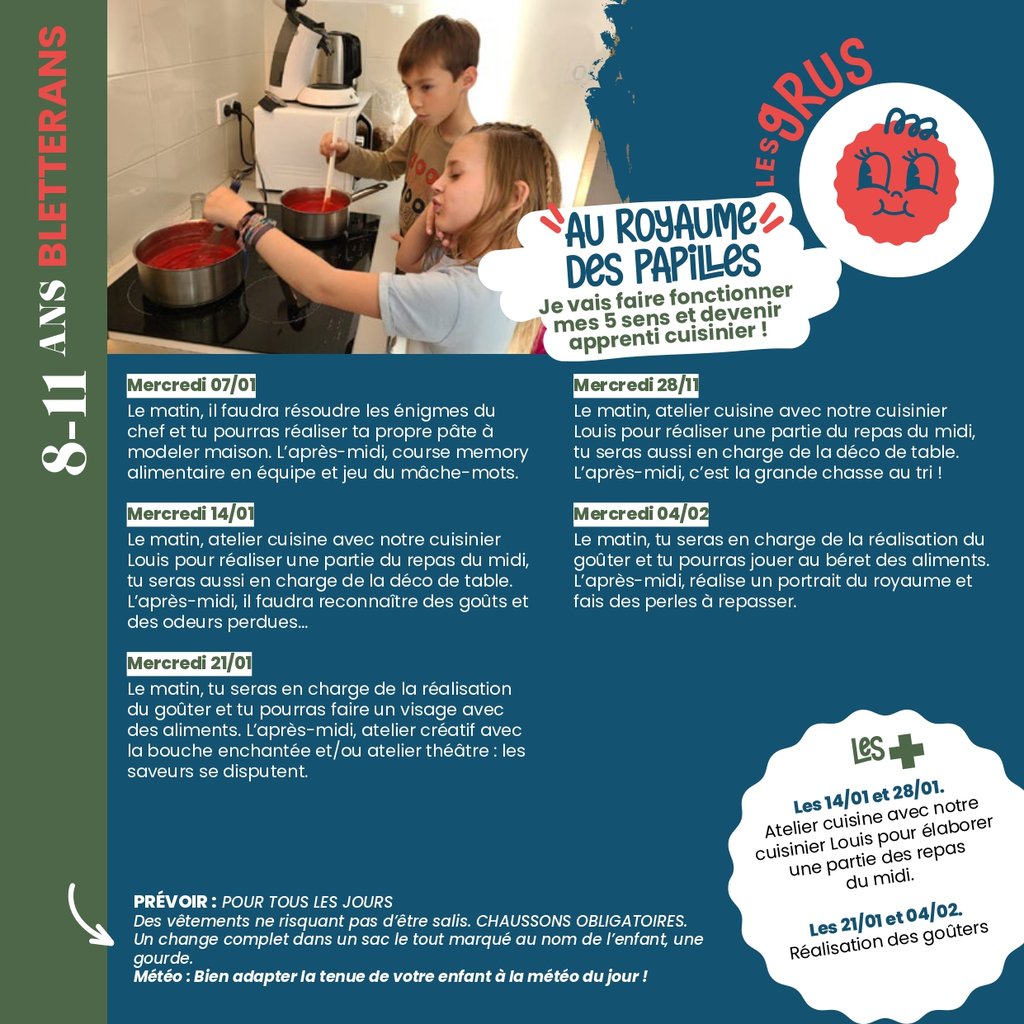 8-11 ANS BLETTERANS

LES GRUS

AU ROYAUME DES PAPILLES
Je vais faire fonctionner mes 5 sens et devenir apprenti cuisinier !

Mercredi 07/01
Le matin, il faudra résoudre les énigmes du chef et tu pourras réaliser ta propre pâte à modeler maison. L'après-midi, course memory alimentaire en équipe et jeu du mâche-mots.

Mercredi 14/01
Le matin, atelier cuisine avec notre cuisinier Louis pour réaliser une partie du repas du midi, tu seras aussi en charge de la déco de table. L'après-midi, il faudra reconnaître des goûts et des odeurs perdues...

Mercredi 21/01
Le matin, tu seras en charge de la réalisation du goûter et tu pourras faire un visage avec des aliments. L'après-midi, atelier créatif avec la bouche enchantée et/ou atelier théâtre : les saveurs se disputent.

Mercredi 28/11
Le matin, atelier cuisine avec notre cuisinier Louis pour réaliser une partie du repas du midi, tu seras aussi en charge de la déco de table. L'après-midi, c'est la grande chasse au tri !

Mercredi 04/02
Le matin, tu seras en charge de la réalisation du goûter et tu pourras jouer au béret des aliments. L'après-midi, réalise un portrait du royaume et fais des perles à repasser.

LES +
Les 14/01 et 28/01.
Atelier cuisine avec notre cuisinier Louis pour élaborer une partie des repas du midi.

Les 21/01 et 04/02.
Réalisation des goûters

PRÉVOIR : POUR TOUS LES JOURS
Des vêtements ne risquant pas d'être salis. CHAUSSONS OBLIGATOIRES.
Un change complet dans un sac le tout marqué au nom de l'enfant, une gourde.
Météo : Bien adapter la tenue de votre enfant à la météo du jour !